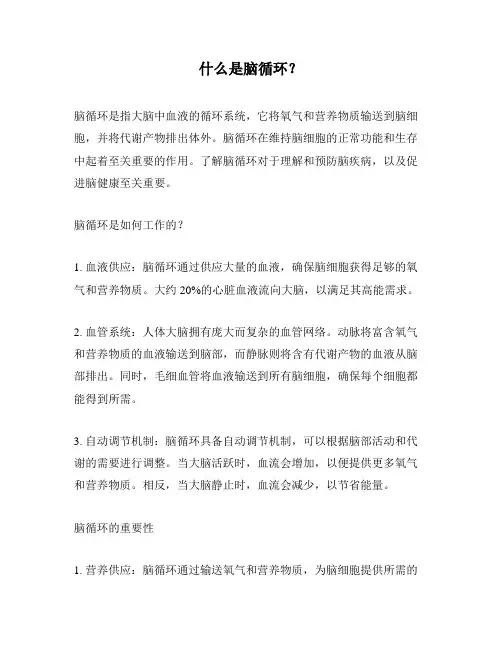 什么是脑循环？

脑循环是指大脑中血液的循环系统，它将氧气和营养物质输送到脑细胞，并将代谢产物排出体外。脑循环在维持脑细胞的正常功能和生存中起着至关重要的作用。了解脑循环对于理解和预防脑疾病，以及促进脑健康至关重要。

脑循环是如何工作的？

1. 血液供应：脑循环通过供应大量的血液，确保脑细胞获得足够的氧气和营养物质。大约 20%的心脏血液流向大脑，以满足其高能需求。

2. 血管系统：人体大脑拥有庞大而复杂的血管网络。动脉将富含氧气和营养物质的血液输送到脑部，而静脉则将含有代谢产物的血液从脑部排出。同时，毛细血管将血液输送到所有脑细胞，确保每个细胞都能得到所需。

3. 自动调节机制：脑循环具备自动调节机制，可以根据脑部活动和代谢的需要进行调整。当大脑活跃时，血流会增加，以便提供更多氧气和营养物质。相反，当大脑静止时，血流会减少，以节省能量。

脑循环的重要性

1. 营养供应：脑循环通过输送氧气和营养物质，为脑细胞提供所需的